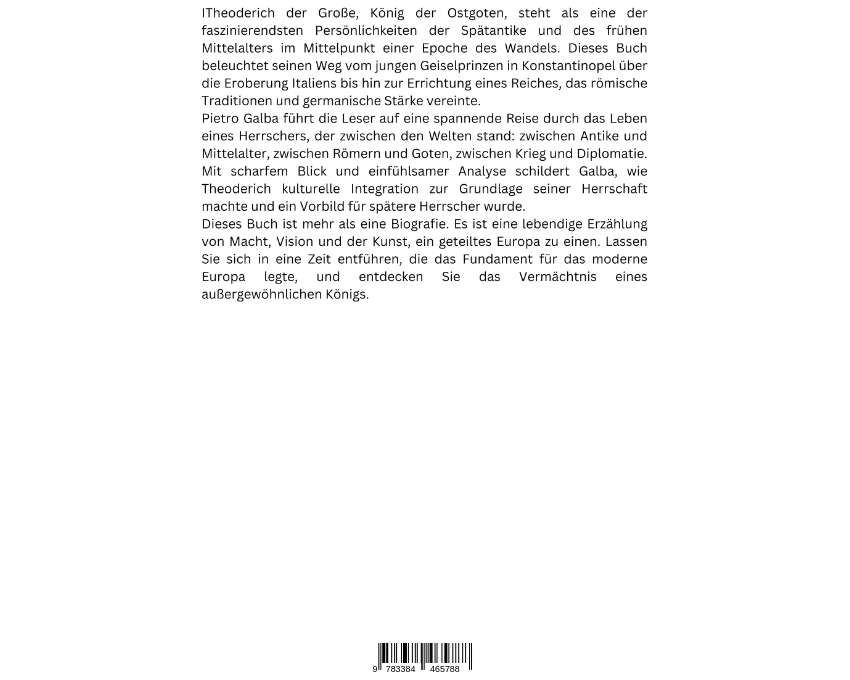 ITheoderich der Große, König der Ostgoten, steht als eine der faszinierendsten Persönlichkeiten der Spätantike und des frühen Mittelalters im Mittelpunkt einer Epoche des Wandels. Dieses Buch beleuchtet seinen Weg vom jungen Geiselprinzen in Konstantinopel über die Eroberung Italiens bis hin zur Errichtung eines Reiches, das römische Traditionen und germanische Stärke vereinte.
Pietro Galba führt die Leser auf eine spannende Reise durch das Leben eines Herrschers, der zwischen den Welten stand: zwischen Antike und Mittelalter, zwischen Römern und Goten, zwischen Krieg und Diplomatie. Mit scharfem Blick und einfühlsamer Analyse schildert Galba, wie Theoderich kulturelle Integration zur Grundlage seiner Herrschaft machte und ein Vorbild für spätere Herrscher wurde.
Dieses Buch ist mehr als eine Biografie. Es ist eine lebendige Erzählung von Macht, Vision und der Kunst, ein geteiltes Europa zu einen. Lassen Sie sich in eine Zeit entführen, die das Fundament für das moderne Europa legte, und entdecken Sie das Vermächtnis eines außergewöhnlichen Königs.

9 783384 465788